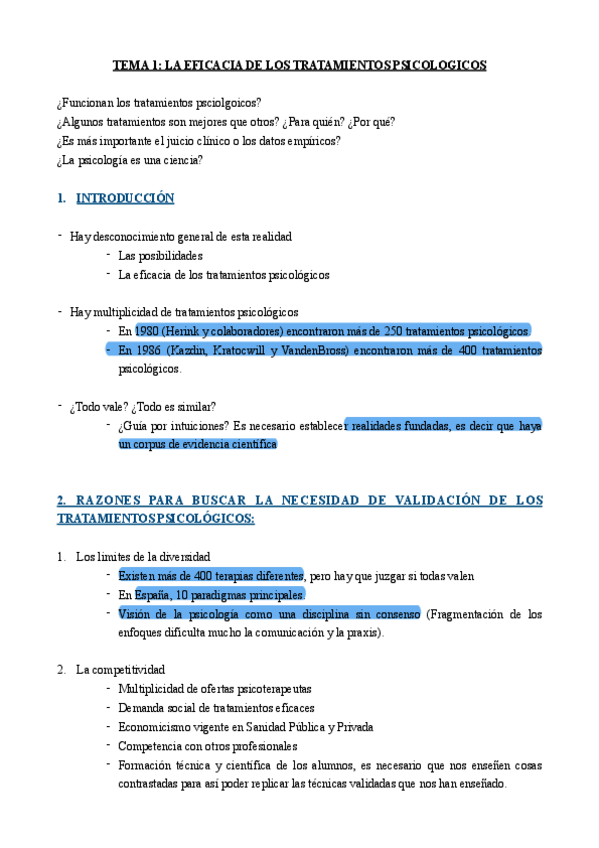 TEMA 1: LA EFICACIA DE LOS TRATAMIENTOS PSICOLOGICOS

¿Funcionan los tratamientos psciolgoicos?
¿Algunos tratamientos son mejores que otros? ¿Para quién? ¿Por qué?
¿Es más importante el juicio clínico o los datos empíricos?
¿La psicología es una ciencia?

1. INTRODUCCIÓN

- Hay desconocimiento general de esta realidad
  - Las posibilidades
  - La eficacia de los tratamientos psicológicos

- Hay multiplicidad de tratamientos psicológicos
  - En 1980 (Herink y colaboradores) encontraron más de 250 tratamientos psicológicos.
  - En 1986 (Kazdin, Kratocwill y VandenBross) encontraron más de 400 tratamientos psicológicos.

- ¿Todo vale? ¿Todo es similar?
  - ¿Guía por intuiciones? Es necesario establecer realidades fundadas, es decir que haya un corpus de evidencia científica

2. RAZONES PARA BUSCAR LA NECESIDAD DE VALIDACIÓN DE LOS TRATAMIENTOS PSICOLÓGICOS:

1. Los límites de la diversidad
  - Existen más de 400 terapias diferentes, pero hay que juzgar si todas valen
  - En España, 10 paradigmas principales.
  - Visión de la psicología como una disciplina sin consenso (Fragmentación de los enfoques dificulta mucho la comunicación y la praxis).

2. La competitividad
  - Multiplicidad de ofertas psicoterapeutas
  - Demanda social de tratamientos eficaces
  - Economicismo vigente en Sanidad Pública y Privada
  - Competencia con otros profesionales
  - Formación técnica y científica de los alumnos, es necesario que nos enseñen cosas contrastadas para así poder replicar las técnicas validadas que nos han enseñado.